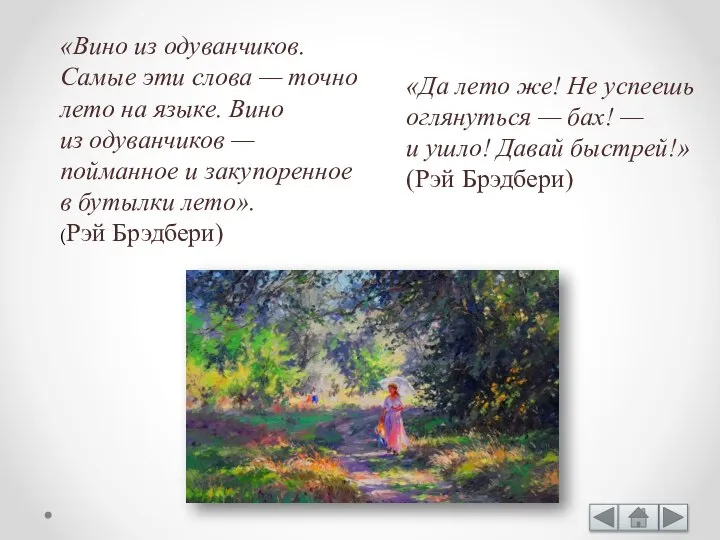 «Вино из одуванчиков. Самые эти слова — точно лето на языке. Вино из одуванчиков — пойманное и закупоренное в бутылки лето».
(Рэй Брэдбери)

«Да лето же! Не успеешь оглянуться — бах! — и ушло! Давай быстрей!»
(Рэй Брэдбери)